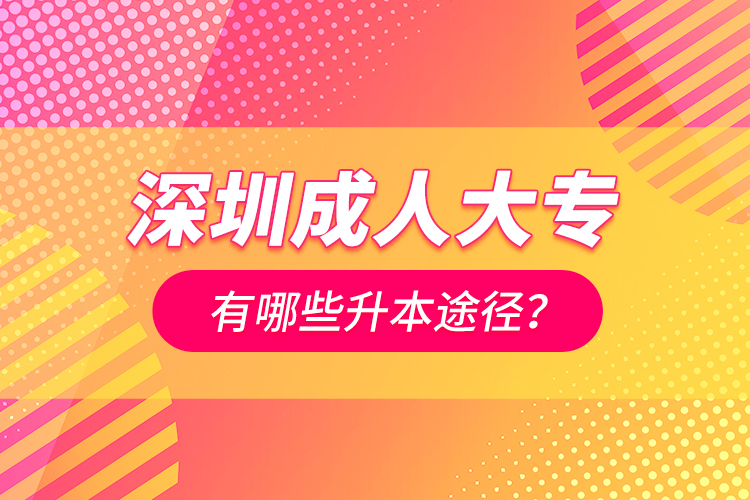 深圳成人大专

有哪些升本途径？